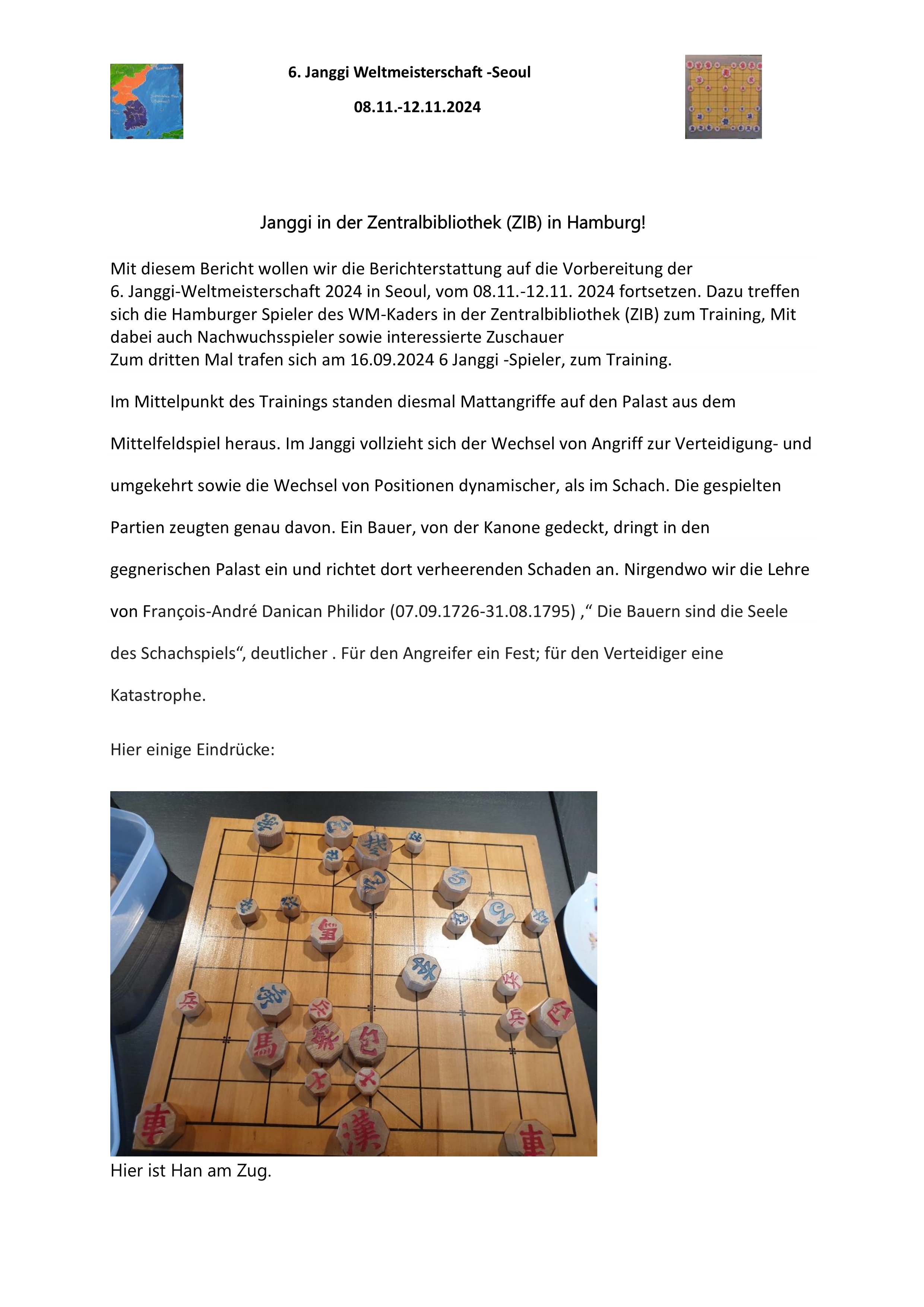 6. Janggi Weltmeisterschaft -Seoul

08.11.-12.11.2024

Janggi in der Zentralbibliothek (ZIB) in Hamburg!

Mit diesem Bericht wollen wir die Berichterstattung auf die Vorbereitung der 6. Janggi-Weltmeisterschaft 2024 in Seoul, vom 08.11.-12.11. 2024 fortsetzen. Dazu treffen sich die Hamburger Spieler des WM-Kaders in der Zentralbibliothek (ZIB) zum Training, Mit dabei auch Nachwuchsspieler sowie interessierte Zuschauer
Zum dritten Mal trafen sich am 16.09.2024 6 Janggi -Spieler, zum Training.

Im Mittelpunkt des Trainings standen diesmal Mattangriffe auf den Palast aus dem Mittelfeldspiel heraus. Im Janggi vollzieht sich der Wechsel von Angriff zur Verteidigung- und umgekehrt sowie die Wechsel von Positionen dynamischer, als im Schach. Die gespielten Partien zeugten genau davon. Ein Bauer, von der Kanone gedeckt, dringt in den gegnerischen Palast ein und richtet dort verheerenden Schaden an. Nirgendwo wir die Lehre von François-André Danican Philidor (07.09.1726-31.08.1795) ,“ Die Bauern sind die Seele des Schachspiels“, deutlicher . Für den Angreifer ein Fest; für den Verteidiger eine Katastrophe.

Hier einige Eindrücke:

Hier ist Han am Zug.